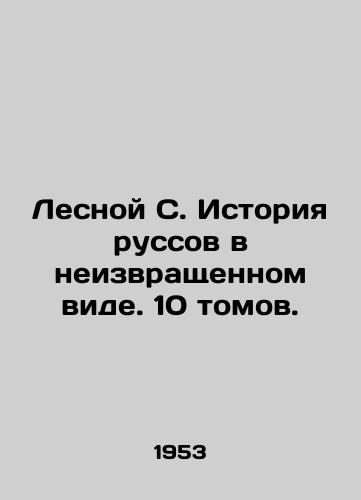 Лесной С. История руссов в неизвращенном виде. 10 томов.

1953